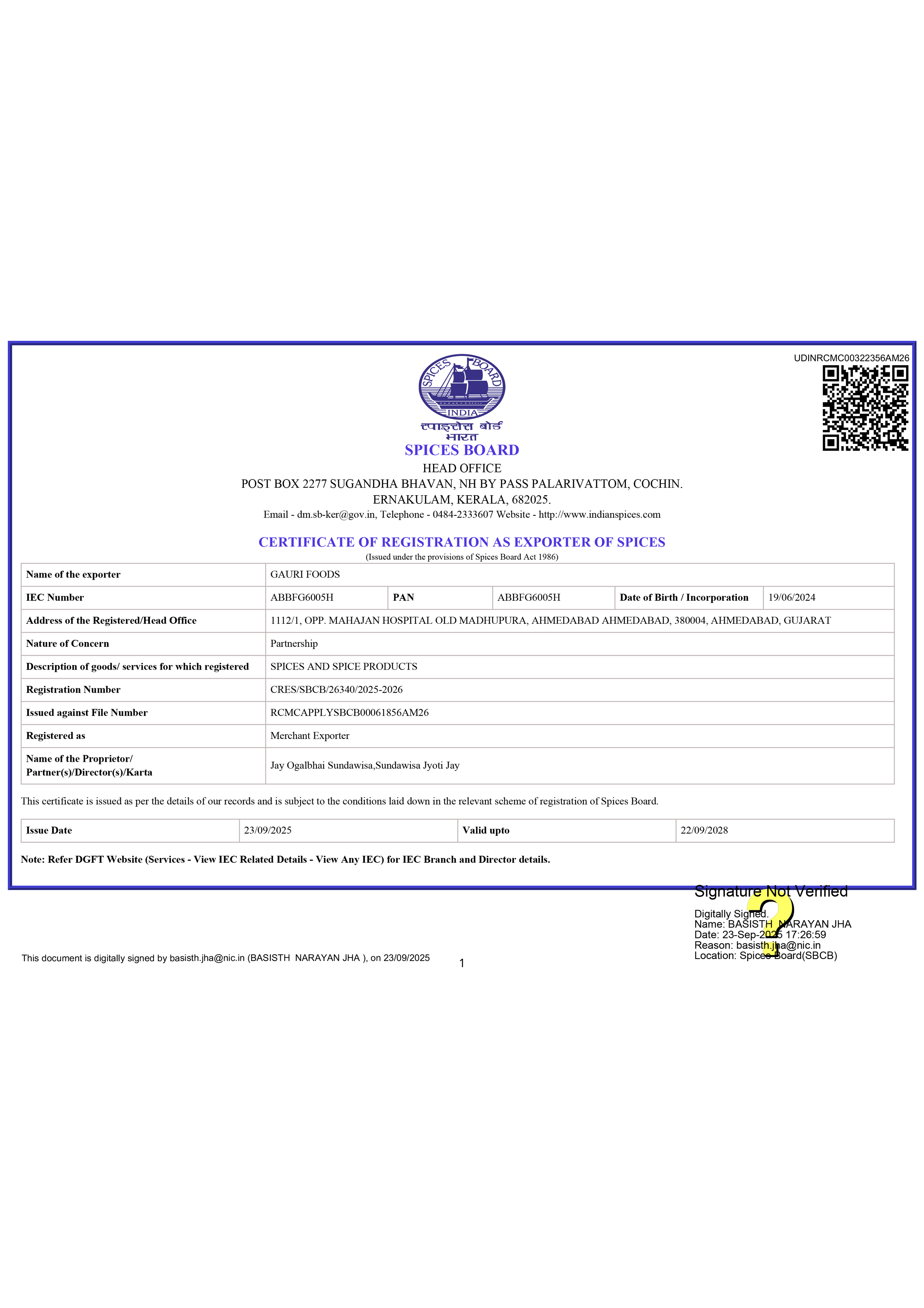 UDINRCMC00322356AM26

SPICES BOARD INDIA

स्पाइसेस बोर्ड भारत

SPICES BOARD

HEAD OFFICE

POST BOX 2277 SUGANDHA BHAVAN, NH BY PASS PALARIVATTOM, COCHIN. ERNAKULAM, KERALA, 682025.

Email - dm.sb-ker@gov.in, Telephone - 0484-2333607 Website - http://www.indianspices.com

CERTIFICATE OF REGISTRATION AS EXPORTER OF SPICES

(Issued under the provisions of Spices Board Act 1986)

| Name of the exporter | GAURI FOODS | | | | |
|---|---|---|---|---|---|
| IEC Number | ABBFG6005H | PAN | ABBFG6005H | Date of Birth / Incorporation | 19/06/2024 |
| Address of the Registered/Head Office | 1112/1, OPP. MAHAJAN HOSPITAL OLD MADHUPURA, AHMEDABAD AHMEDABAD, 380004, AHMEDABAD, GUJARAT | | | | |
| Nature of Concern | Partnership | | | | |
| Description of goods/ services for which registered | SPICES AND SPICE PRODUCTS | | | | |
| Registration Number | CRES/SBCB/26340/2025-2026 | | | | |
| Issued against File Number | RCMCAPPLYSBCB00061856AM26 | | | | |
| Registered as | Merchant Exporter | | | | |
| Name of the Proprietor/ Partner(s)/Director(s)/Karta | Jay Ogalbhai Sundawisa,Sundawisa Jyoti Jay | | | | |

This certificate is issued as per the details of our records and is subject to the conditions laid down in the relevant scheme of registration of Spices Board.

| Issue Date | 23/09/2025 | Valid upto | 22/09/2028 |
|---|---|---|---|

Note: Refer DGFT Website (Services - View IEC Related Details - View Any IEC) for IEC Branch and Director details.

Signature Not Verified

Digitally Signed.
Name: BASISTH NARAYAN JHA
Date: 23-Sep-2025 17:26:59
Reason: basisth.jha@nic.in
Location: Spices Board(SBCB)

This document is digitally signed by basisth.jha@nic.in (BASISTH NARAYAN JHA ), on 23/09/2025

1